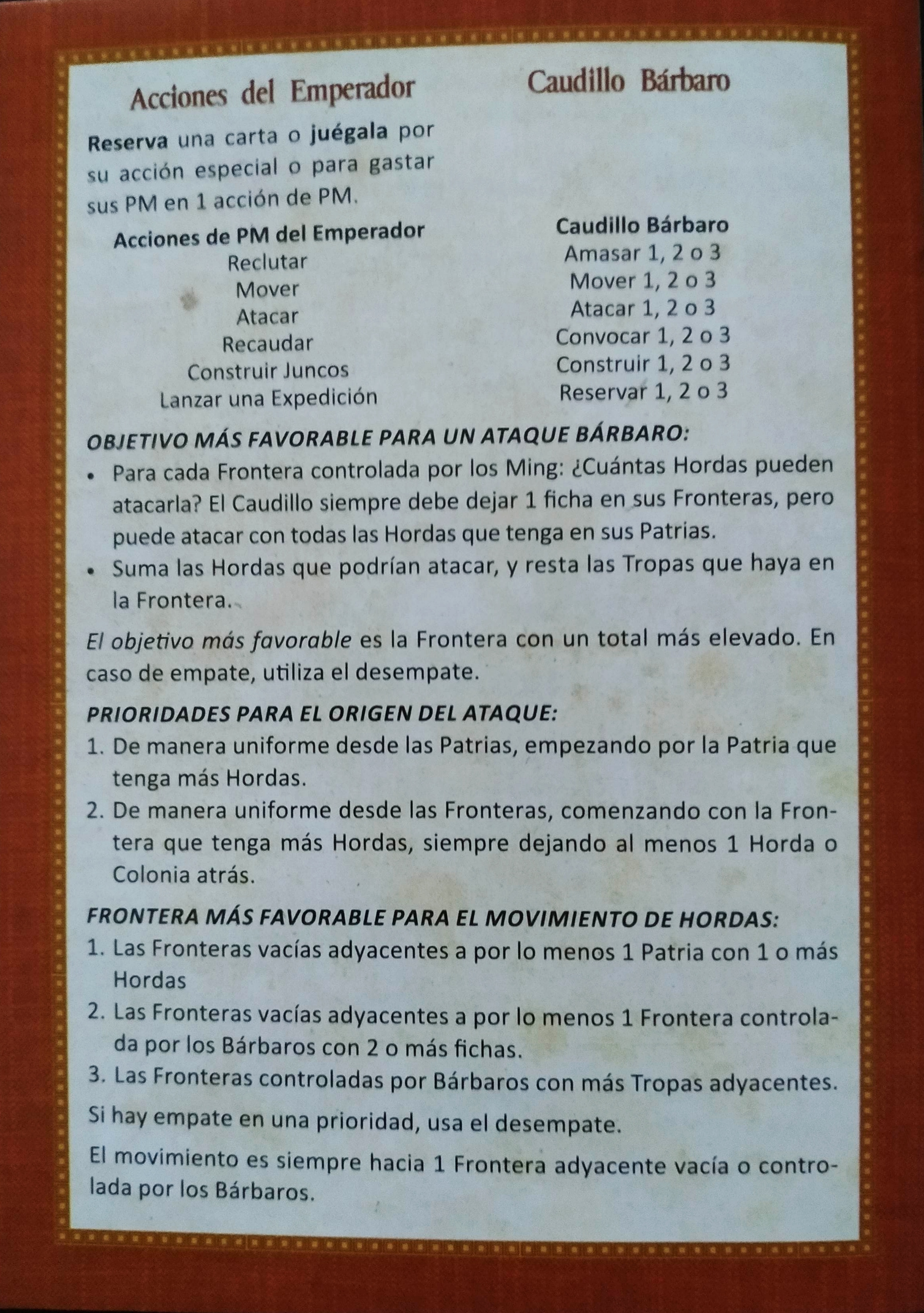 Acciones del Emperador

Reserva una carta o juégala por su acción especial o para gastar sus PM en 1 acción de PM.

Acciones de PM del Emperador
Reclutar
Mover
Atacar
Recaudar
Construir Juncos
Lanzar una Expedición

Caudillo Bárbaro

Caudillo Bárbaro
Amasar 1, 2 o 3
Mover 1, 2 o 3
Atacar 1, 2 o 3
Convocar 1, 2 o 3
Construir 1, 2 o 3
Reservar 1, 2 o 3

OBJETIVO MÁS FAVORABLE PARA UN ATAQUE BÁRBARO:
• Para cada Frontera controlada por los Ming: ¿Cuántas Hordas pueden atacarla? El Caudillo siempre debe dejar 1 ficha en sus Fronteras, pero puede atacar con todas las Hordas que tenga en sus Patrias.
• Suma las Hordas que podrían atacar, y resta las Tropas que haya en la Frontera.

El objetivo más favorable es la Frontera con un total más elevado. En caso de empate, utiliza el desempate.

PRIORIDADES PARA EL ORIGEN DEL ATAQUE:
1. De manera uniforme desde las Patrias, empezando por la Patria que tenga más Hordas.
2. De manera uniforme desde las Fronteras, comenzando con la Frontera que tenga más Hordas, siempre dejando al menos 1 Horda o Colonia atrás.

FRONTERA MÁS FAVORABLE PARA EL MOVIMIENTO DE HORDAS:
1. Las Fronteras vacías adyacentes a por lo menos 1 Patria con 1 o más Hordas
2. Las Fronteras vacías adyacentes a por lo menos 1 Frontera controlada por los Bárbaros con 2 o más fichas.
3. Las Fronteras controladas por Bárbaros con más Tropas adyacentes.

Si hay empate en una prioridad, usa el desempate.

El movimiento es siempre hacia 1 Frontera adyacente vacía o controlada por los Bárbaros.